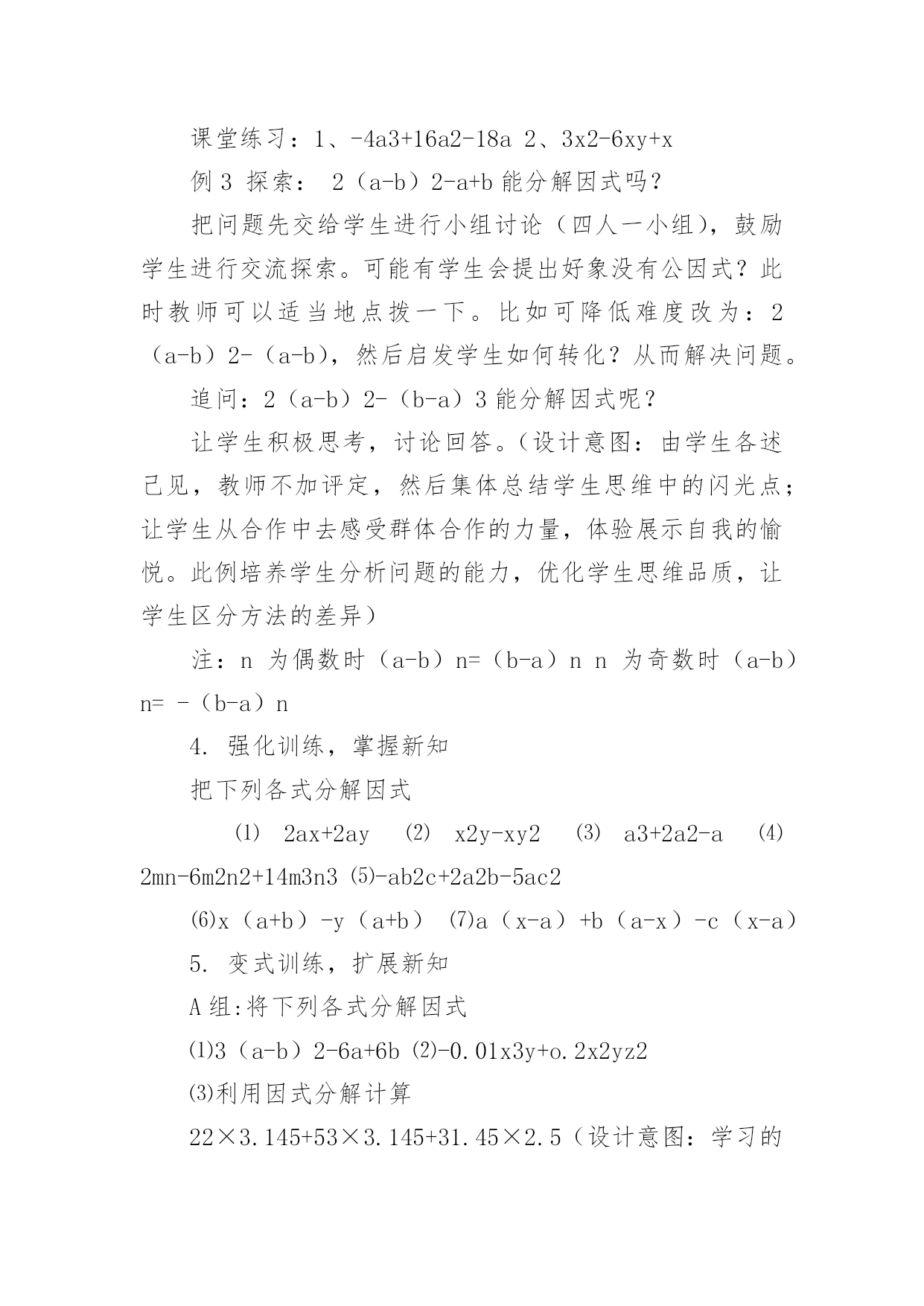 课堂练习：1、-4a3+16a2-18a 2、3x2-6xy+x

例 3 探索： 2（a-b）2-a+b 能分解因式吗？

把问题先交给学生进行小组讨论（四人一小组），鼓励学生进行交流探索。可能有学生会提出好象没有公因式？此时教师可以适当地点拨一下。比如可降低难度改为：2（a-b）2-（a-b），然后启发学生如何转化？从而解决问题。

追问：2（a-b）2-（b-a）3 能分解因式呢？

让学生积极思考，讨论回答。（设计意图：由学生各述己见，教师不加评定，然后集体总结学生思维中的闪光点；让学生从合作中去感受群体合作的力量，体验展示自我的愉悦。此例培养学生分析问题的能力，优化学生思维品质，让学生区分方法的差异）

注：n 为偶数时（a-b）n=（b-a）n n 为奇数时（a-b）n= -（b-a）n

4. 强化训练，掌握新知

把下列各式分解因式

⑴ 2ax+2ay ⑵ x2y-xy2 ⑶ a3+2a2-a ⑷ 2mn-6m2n2+14m3n3 ⑸-ab2c+2a2b-5ac2

⑹x（a+b）-y（a+b） ⑺a（x-a）+b（a-x）-c（x-a）

5. 变式训练，扩展新知

A 组:将下列各式分解因式

⑴3（a-b）2-6a+6b ⑵-0.01x3y+o.2x2yz2

⑶利用因式分解计算

22×3.145+53×3.145+31.45×2.5（设计意图：学习的